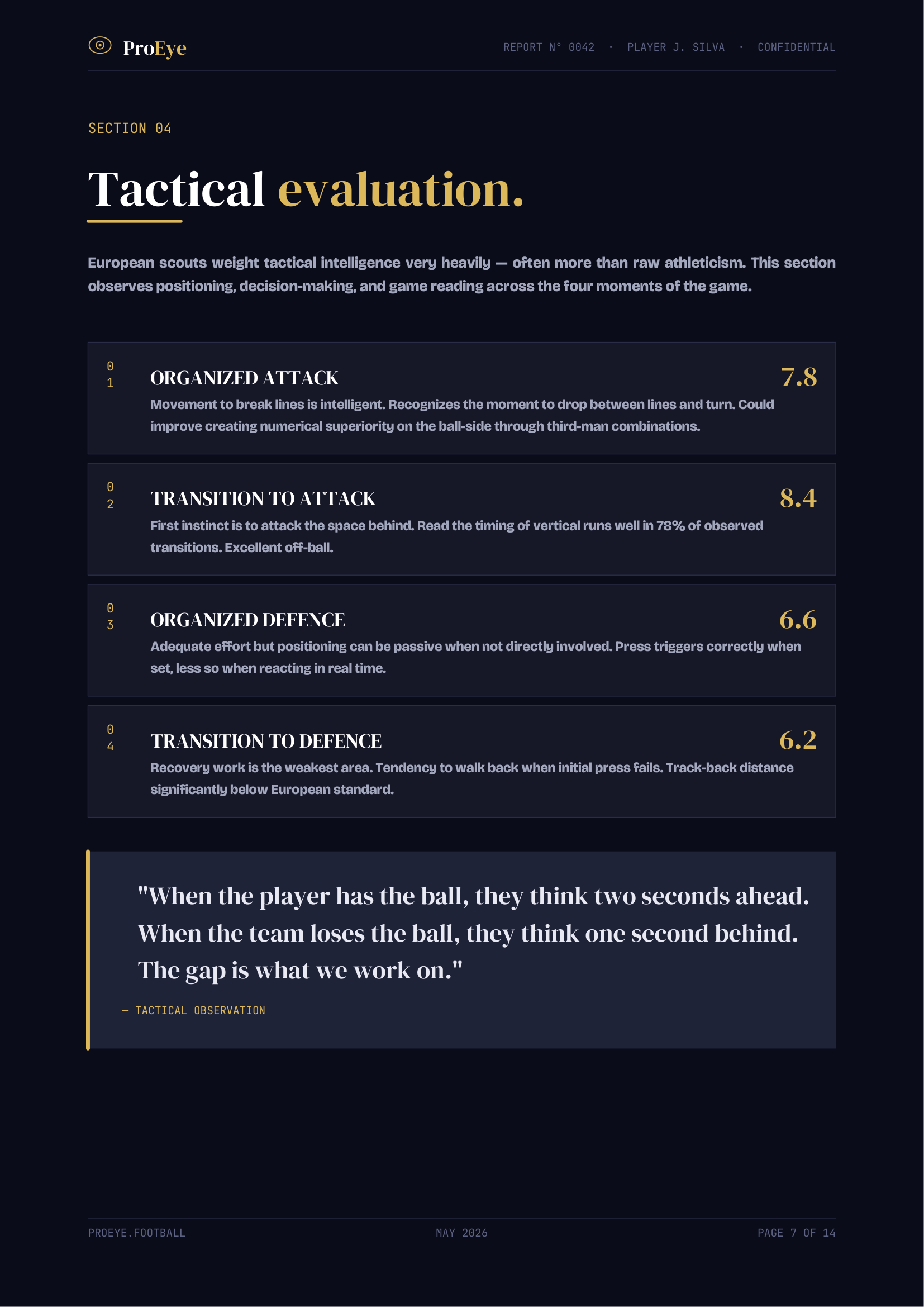 ProEye

REPORT N° 0042 · PLAYER J. SILVA · CONFIDENTIAL

SECTION 04

Tactical evaluation.

European scouts weight tactical intelligence very heavily — often more than raw athleticism. This section observes positioning, decision-making, and game reading across the four moments of the game.

01

ORGANIZED ATTACK

7.8

Movement to break lines is intelligent. Recognizes the moment to drop between lines and turn. Could improve creating numerical superiority on the ball-side through third-man combinations.

02

TRANSITION TO ATTACK

8.4

First instinct is to attack the space behind. Read the timing of vertical runs well in 78% of observed transitions. Excellent off-ball.

03

ORGANIZED DEFENCE

6.6

Adequate effort but positioning can be passive when not directly involved. Press triggers correctly when set, less so when reacting in real time.

04

TRANSITION TO DEFENCE

6.2

Recovery work is the weakest area. Tendency to walk back when initial press fails. Track-back distance significantly below European standard.

"When the player has the ball, they think two seconds ahead. When the team loses the ball, they think one second behind. The gap is what we work on."

— TACTICAL OBSERVATION

PROEYE.FOOTBALL

MAY 2026

PAGE 7 OF 14